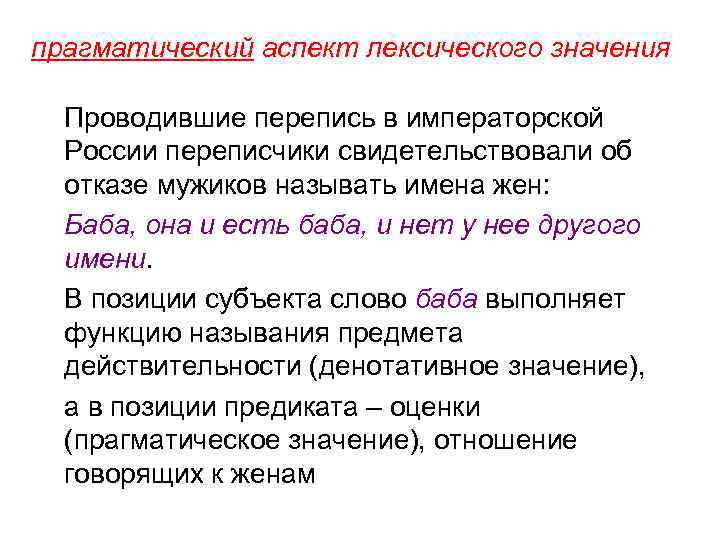 прагматический аспект лексического значения

Проводившие перепись в императорской России переписчики свидетельствовали об отказе мужиков называть имена жен:

Баба, она и есть баба, и нет у нее другого имени.

В позиции субъекта слово баба выполняет функцию называния предмета действительности (денотативное значение),

а в позиции предиката – оценки (прагматическое значение), отношение говорящих к женам